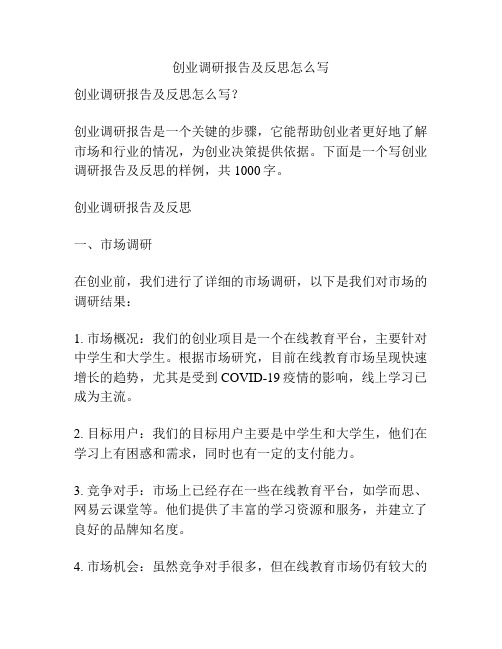 创业调研报告及反思怎么写

创业调研报告及反思怎么写?

创业调研报告是一个关键的步骤，它能帮助创业者更好地了解市场和行业的情况，为创业决策提供依据。下面是一个写创业调研报告及反思的样例，共 1000 字。

创业调研报告及反思

一、市场调研

在创业前，我们进行了详细的市场调研，以下是我们对市场的调研结果：

1. 市场概况：我们的创业项目是一个在线教育平台，主要针对中学生和大学生。根据市场研究，目前在线教育市场呈现快速增长的趋势，尤其是受到 COVID-19 疫情的影响，线上学习已成为主流。

2. 目标用户：我们的目标用户主要是中学生和大学生，他们在学习上有困惑和需求，同时也有一定的支付能力。

3. 竞争对手：市场上已经存在一些在线教育平台，如学而思、网易云课堂等。他们提供了丰富的学习资源和服务，并建立了良好的品牌知名度。

4. 市场机会：虽然竞争对手很多，但在线教育市场仍有较大的